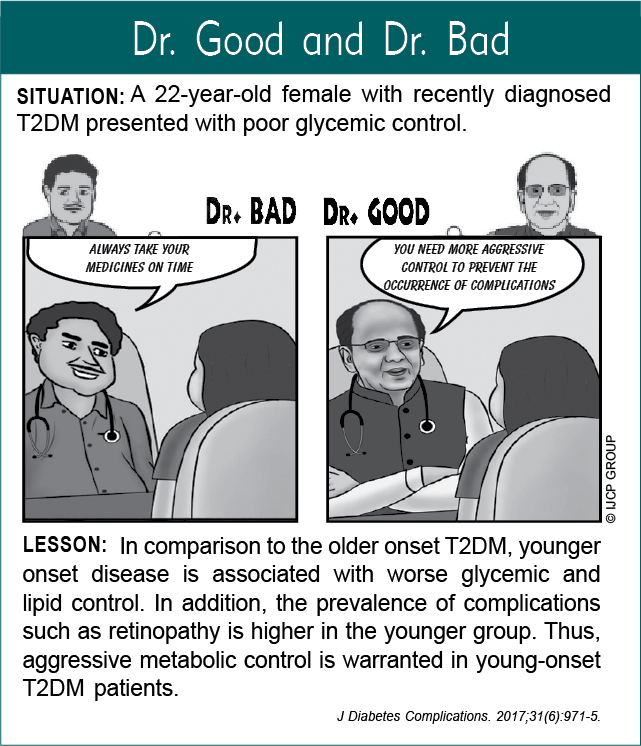 Dr. Good and Dr. Bad

SITUATION: A 22-year-old female with recently diagnosed T2DM presented with poor glycemic control.

DR. BAD

DR. GOOD

ALWAYS TAKE YOUR MEDICINES ON TIME

YOU NEED MORE AGGRESSIVE CONTROL TO PREVENT THE OCCURRENCE OF COMPLICATIONS

© IJCP GROUP

LESSON: In comparison to the older onset T2DM, younger onset disease is associated with worse glycemic and lipid control. In addition, the prevalence of complications such as retinopathy is higher in the younger group. Thus, aggressive metabolic control is warranted in young-onset T2DM patients.

J Diabetes Complications. 2017;31(6):971-5.